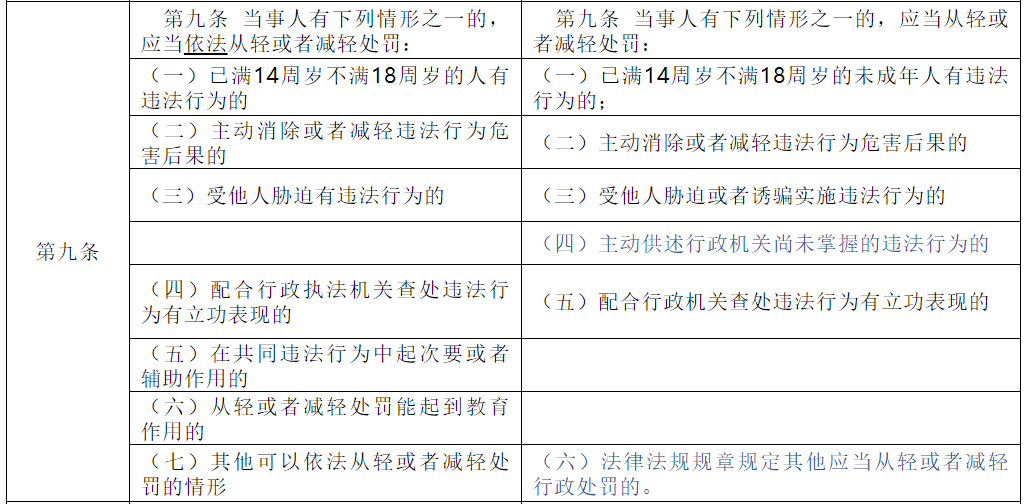 | 第九条 | 第九条 当事人有下列情形之一的，应当依法从轻或者减轻处罚： | 第九条 当事人有下列情形之一的，应当从轻或者减轻处罚： |
|---|---|---|
|  | （一）已满14周岁不满18周岁的人有违法行为的 | （一）已满14周岁不满18周岁的未成年人有违法行为的； |
|  | （二）主动消除或者减轻违法行为危害后果的 | （二）主动消除或者减轻违法行为危害后果的 |
|  | （三）受他人胁迫有违法行为的 | （三）受他人胁迫或者诱骗实施违法行为的 |
|  |  | （四）主动供述行政机关尚未掌握的违法行为的 |
|  | （四）配合行政执法机关查处违法行为有立功表现的 | （五）配合行政机关查处违法行为有立功表现的 |
|  | （五）在共同违法行为中起次要或者辅助作用的 |  |
|  | （六）从轻或者减轻处罚能起到教育作用的 |  |
|  | （七）其他可以依法从轻或者减轻处罚的情形 | （六）法律法规规章规定其他应当从轻或者减轻行政处罚的。 |